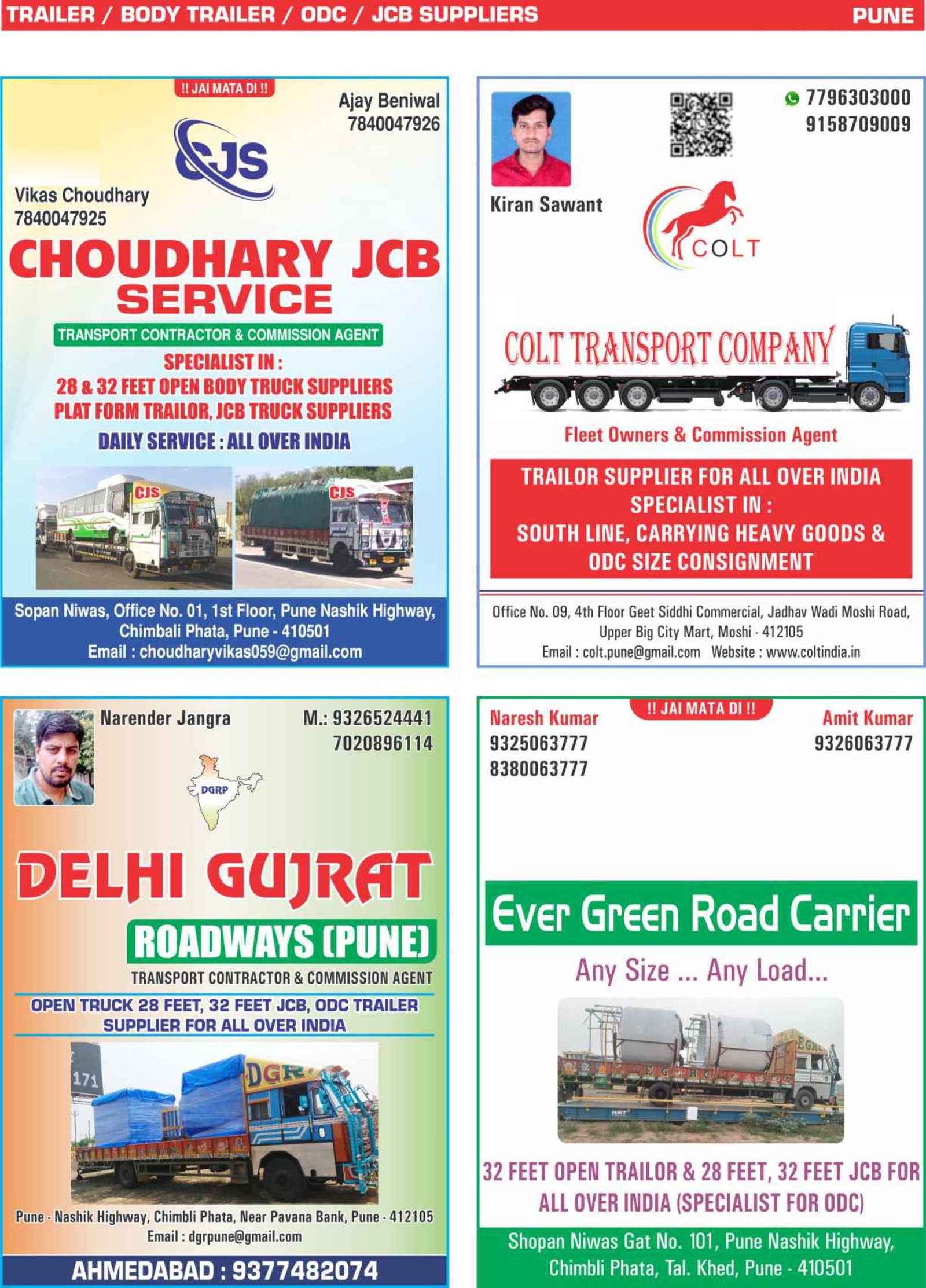 TRAILER / BODY TRAILER / ODC / JCB SUPPLIERS PUNE

!! JAI MATA DI !!

Ajay Beniwal
7840047926

CJS

Vikas Choudhary
7840047925

CHOUDHARY JCB SERVICE

TRANSPORT CONTRACTOR & COMMISSION AGENT

SPECIALIST IN :
28 & 32 FEET OPEN BODY TRUCK SUPPLIERS
PLAT FORM TRAILOR, JCB TRUCK SUPPLIERS

DAILY SERVICE : ALL OVER INDIA

CJS CJS

Sopan Niwas, Office No. 01, 1st Floor, Pune Nashik Highway, Chimbali Phata, Pune - 410501
Email : choudharyvikas059@gmail.com

7796303000
9158709009

Kiran Sawant

COLT

COLT TRANSPORT COMPANY

Fleet Owners & Commission Agent

TRAILOR SUPPLIER FOR ALL OVER INDIA
SPECIALIST IN :
SOUTH LINE, CARRYING HEAVY GOODS & ODC SIZE CONSIGNMENT

Office No. 09, 4th Floor Geet Siddhi Commercial, Jadhav Wadi Moshi Road, Upper Big City Mart, Moshi - 412105
Email : colt.pune@gmail.com Website : www.coltindia.in

Narender Jangra

M.: 9326524441
7020896114

DGRP

DELHI GUJRAT
ROADWAYS (PUNE)

TRANSPORT CONTRACTOR & COMMISSION AGENT

OPEN TRUCK 28 FEET, 32 FEET JCB, ODC TRAILER SUPPLIER FOR ALL OVER INDIA

171

DGR

Pune - Nashik Highway, Chimbli Phata, Near Pavana Bank, Pune - 412105
Email : dgrpune@gmail.com

AHMEDABAD : 9377482074

Naresh Kumar
9325063777
8380063777

!! JAI MATA DI !!

Amit Kumar
9326063777

Ever Green Road Carrier

Any Size ... Any Load...

EGRC

32 FEET OPEN TRAILOR & 28 FEET, 32 FEET JCB FOR ALL OVER INDIA (SPECIALIST FOR ODC)

Shopan Niwas Gat No. 101, Pune Nashik Highway, Chimbli Phata, Tal. Khed, Pune - 410501